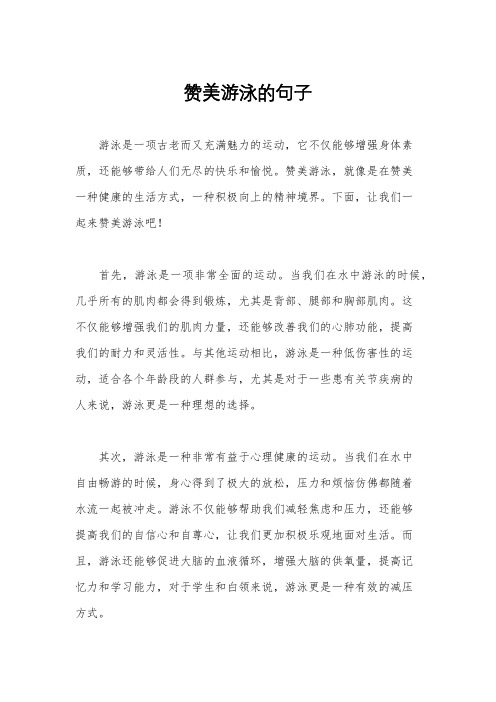 赞美游泳的句子

游泳是一项古老而又充满魅力的运动，它不仅能够增强身体素质，还能够带给人们无尽的快乐和愉悦。赞美游泳，就像是在赞美一种健康的生活方式，一种积极向上的精神境界。下面，让我们一起来赞美游泳吧！

首先，游泳是一项非常全面的运动。当我们在水中游泳的时候，几乎所有的肌肉都会得到锻炼，尤其是背部、腿部和胸部肌肉。这不仅能够增强我们的肌肉力量，还能够改善我们的心肺功能，提高我们的耐力和灵活性。与其他运动相比，游泳是一种低伤害性的运动，适合各个年龄段的人群参与，尤其是对于一些患有关节疾病的人来说，游泳更是一种理想的选择。

其次，游泳是一种非常有益于心理健康的运动。当我们在水中自由畅游的时候，身心得到了极大的放松，压力和烦恼仿佛都随着水流一起被冲走。游泳不仅能够帮助我们减轻焦虑和压力，还能够提高我们的自信心和自尊心，让我们更加积极乐观地面对生活。而且，游泳还能够促进大脑的血液循环，增强大脑的供氧量，提高记忆力和学习能力，对于学生和白领来说，游泳更是一种有效的减压方式。